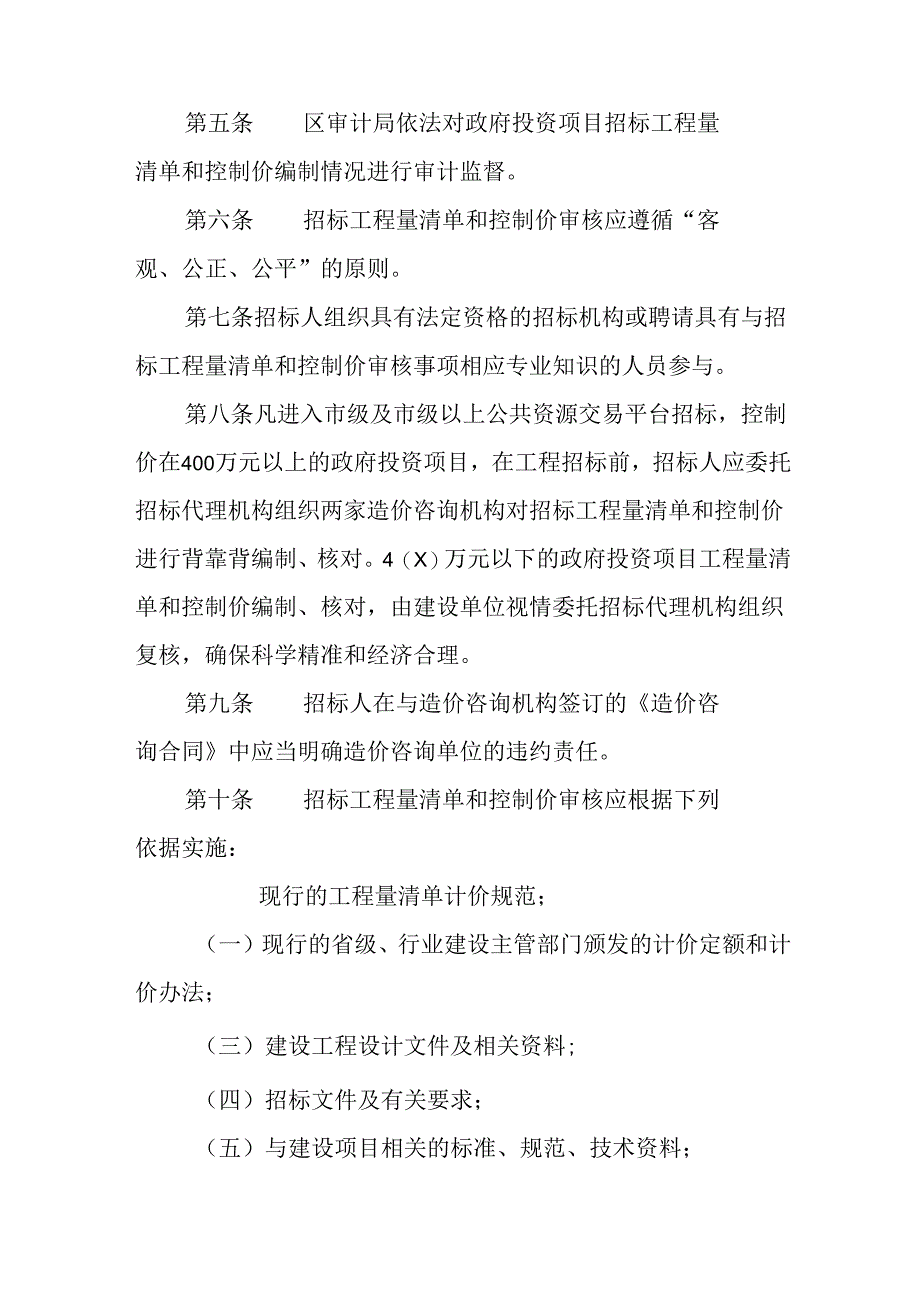 第五条　　区审计局依法对政府投资项目招标工程量清单和控制价编制情况进行审计监督。

第六条　　招标工程量清单和控制价审核应遵循“客观、公正、公平”的原则。

第七条招标人组织具有法定资格的招标机构或聘请具有与招标工程量清单和控制价审核事项相应专业知识的人员参与。

第八条凡进入市级及市级以上公共资源交易平台招标，控制价在400万元以上的政府投资项目，在工程招标前，招标人应委托招标代理机构组织两家造价咨询机构对招标工程量清单和控制价进行背靠背编制、核对。4（X）万元以下的政府投资项目工程量清单和控制价编制、核对，由建设单位视情委托招标代理机构组织复核，确保科学精准和经济合理。

第九条　　招标人在与造价咨询机构签订的《造价咨询合同》中应当明确造价咨询单位的违约责任。

第十条　　招标工程量清单和控制价审核应根据下列依据实施：

现行的工程量清单计价规范；

（一）现行的省级、行业建设主管部门颁发的计价定额和计价办法；

（三）建设工程设计文件及相关资料；

（四）招标文件及有关要求；

（五）与建设项目相关的标准、规范、技术资料；